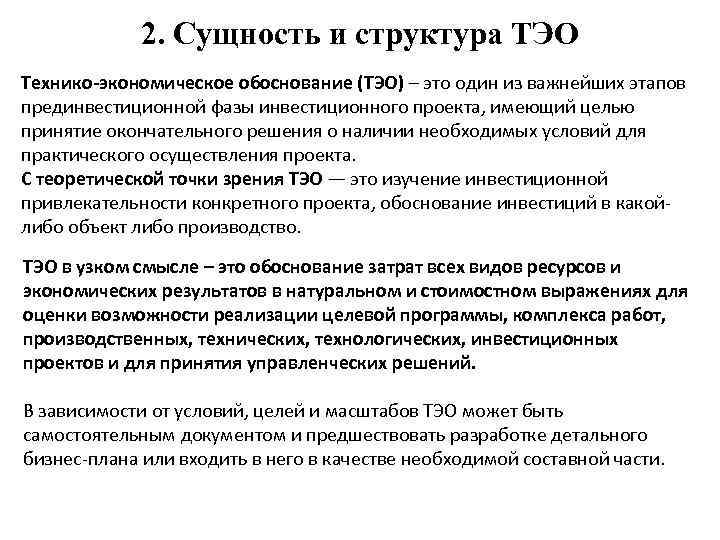 2. Сущность и структура ТЭО

Технико-экономическое обоснование (ТЭО) – это один из важнейших этапов прединвестиционной фазы инвестиционного проекта, имеющий целью принятие окончательного решения о наличии необходимых условий для практического осуществления проекта.
С теоретической точки зрения ТЭО — это изучение инвестиционной привлекательности конкретного проекта, обоснование инвестиций в какой-либо объект либо производство.

ТЭО в узком смысле – это обоснование затрат всех видов ресурсов и экономических результатов в натуральном и стоимостном выражениях для оценки возможности реализации целевой программы, комплекса работ, производственных, технических, технологических, инвестиционных проектов и для принятия управленческих решений.

В зависимости от условий, целей и масштабов ТЭО может быть самостоятельным документом и предшествовать разработке детального бизнес-плана или входить в него в качестве необходимой составной части.